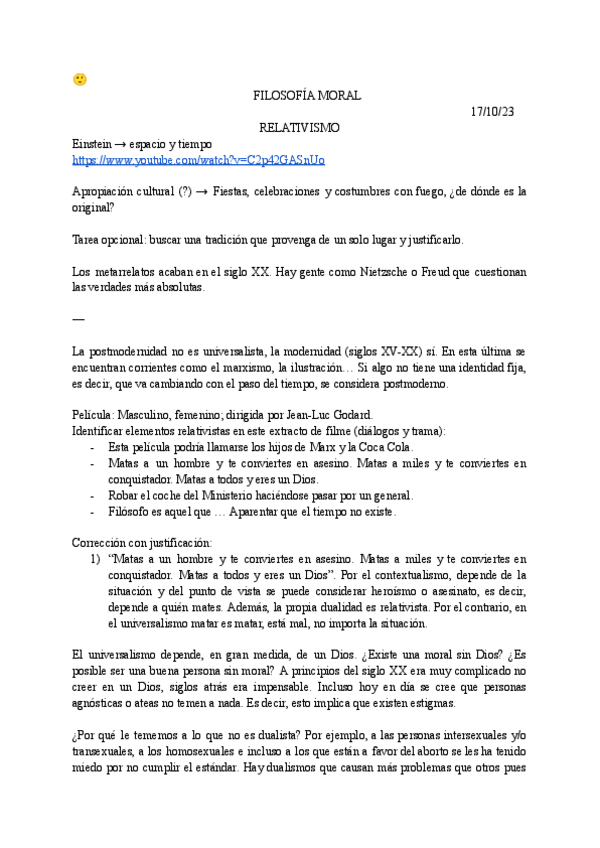 🙂

FILOSOFÍA MORAL

17/10/23

RELATIVISMO

Einstein → espacio y tiempo
https://www.youtube.com/watch?v=C2p42GASnUo

Apropiación cultural (?) → Fiestas, celebraciones y costumbres con fuego, ¿de dónde es la original?

Tarea opcional: buscar una tradición que provenga de un solo lugar y justificarlo.

Los metarrelatos acaban en el siglo XX. Hay gente como Nietzsche o Freud que cuestionan las verdades más absolutas.

—

La postmodernidad no es universalista, la modernidad (siglos XV-XX) sí. En esta última se encuentran corrientes como el marxismo, la ilustración… Si algo no tiene una identidad fija, es decir, que va cambiando con el paso del tiempo, se considera postmoderno.

Película: Masculino, femenino; dirigida por Jean-Luc Godard.
Identificar elementos relativistas en este extracto de filme (diálogos y trama):
- Esta película podría llamarse los hijos de Marx y la Coca Cola.
- Matas a un hombre y te conviertes en asesino. Matas a miles y te conviertes en conquistador. Matas a todos y eres un Dios.
- Robar el coche del Ministerio haciéndose pasar por un general.
- Filósofo es aquel que … Aparentar que el tiempo no existe.

Corrección con justificación:
1) "Matas a un hombre y te conviertes en asesino. Matas a miles y te conviertes en conquistador. Matas a todos y eres un Dios". Por el contextualismo, depende de la situación y del punto de vista se puede considerar heroísmo o asesinato, es decir, depende a quién mates. Además, la propia dualidad es relativista. Por el contrario, en el universalismo matar es matar, está mal, no importa la situación.

El universalismo depende, en gran medida, de un Dios. ¿Existe una moral sin Dios? ¿Es posible ser una buena persona sin moral? A principios del siglo XX era muy complicado no creer en un Dios, siglos atrás era impensable. Incluso hoy en día se cree que personas agnósticas o ateas no temen a nada. Es decir, esto implica que existen estigmas.

¿Por qué le tememos a lo que no es dualista? Por ejemplo, a las personas intersexuales y/o transexuales, a los homosexuales e incluso a los que están a favor del aborto se les ha tenido miedo por no cumplir el estándar. Hay dualismos que causan más problemas que otros pues